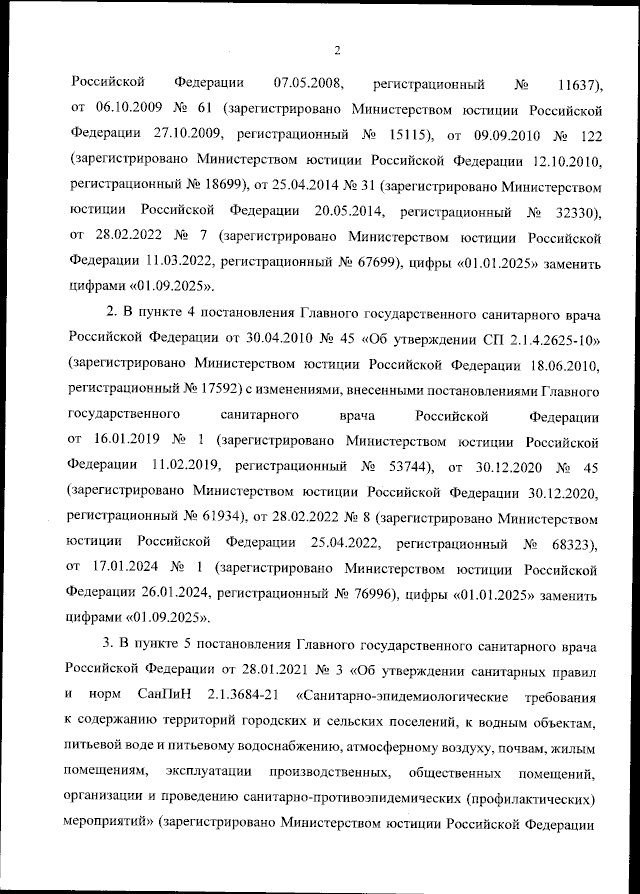 2

Российской Федерации 07.05.2008, регистрационный № 11637), от 06.10.2009 № 61 (зарегистрировано Министерством юстиции Российской Федерации 27.10.2009, регистрационный № 15115), от 09.09.2010 № 122 (зарегистрировано Министерством юстиции Российской Федерации 12.10.2010, регистрационный № 18699), от 25.04.2014 № 31 (зарегистрировано Министерством юстиции Российской Федерации 20.05.2014, регистрационный № 32330), от 28.02.2022 № 7 (зарегистрировано Министерством юстиции Российской Федерации 11.03.2022, регистрационный № 67699), цифры «01.01.2025» заменить цифрами «01.09.2025».

2. В пункте 4 постановления Главного государственного санитарного врача Российской Федерации от 30.04.2010 № 45 «Об утверждении СП 2.1.4.2625-10» (зарегистрировано Министерством юстиции Российской Федерации 18.06.2010, регистрационный № 17592) с изменениями, внесенными постановлениями Главного государственного санитарного врача Российской Федерации от 16.01.2019 № 1 (зарегистрировано Министерством юстиции Российской Федерации 11.02.2019, регистрационный № 53744), от 30.12.2020 № 45 (зарегистрировано Министерством юстиции Российской Федерации 30.12.2020, регистрационный № 61934), от 28.02.2022 № 8 (зарегистрировано Министерством юстиции Российской Федерации 25.04.2022, регистрационный № 68323), от 17.01.2024 № 1 (зарегистрировано Министерством юстиции Российской Федерации 26.01.2024, регистрационный № 76996), цифры «01.01.2025» заменить цифрами «01.09.2025».

3. В пункте 5 постановления Главного государственного санитарного врача Российской Федерации от 28.01.2021 № 3 «Об утверждении санитарных правил и норм СанПиН 2.1.3684-21 «Санитарно-эпидемиологические требования к содержанию территорий городских и сельских поселений, к водным объектам, питьевой воде и питьевому водоснабжению, атмосферному воздуху, почвам, жилым помещениям, эксплуатации производственных, общественных помещений, организации и проведению санитарно-противоэпидемических (профилактических) мероприятий» (зарегистрировано Министерством юстиции Российской Федерации